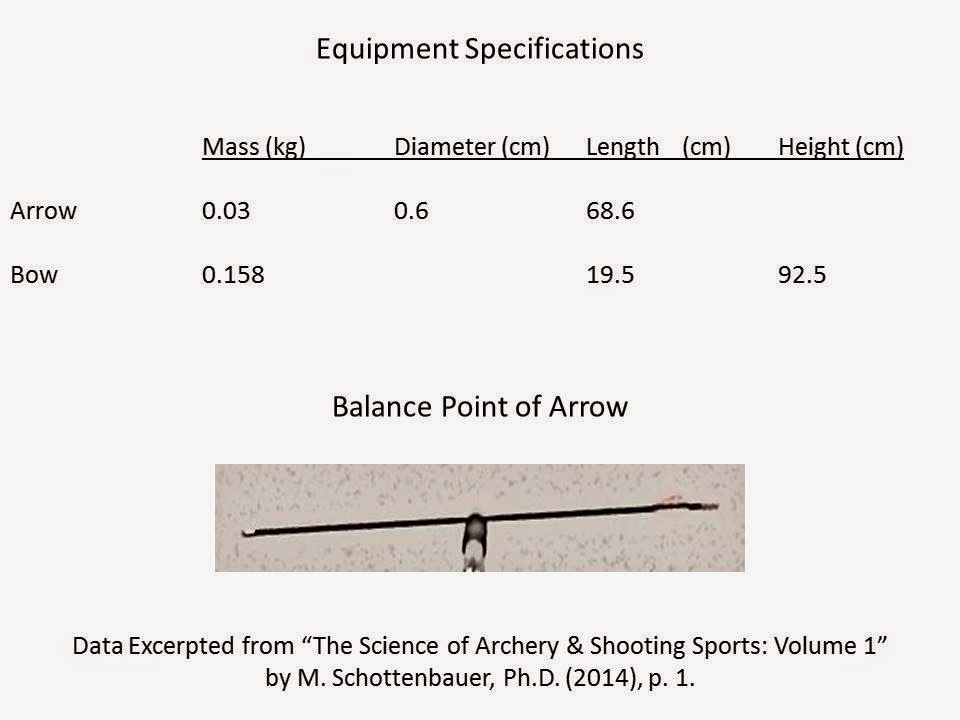 Equipment Specifications

| | Mass (kg) | Diameter (cm) | Length (cm) | Height (cm) |
|---|---|---|---|---|
| Arrow | 0.03 | 0.6 | 68.6 | |
| Bow | 0.158 | | 19.5 | 92.5 |

Balance Point of Arrow

Data Excerpted from “The Science of Archery & Shooting Sports: Volume 1” by M. Schottenbauer, Ph.D. (2014), p. 1.